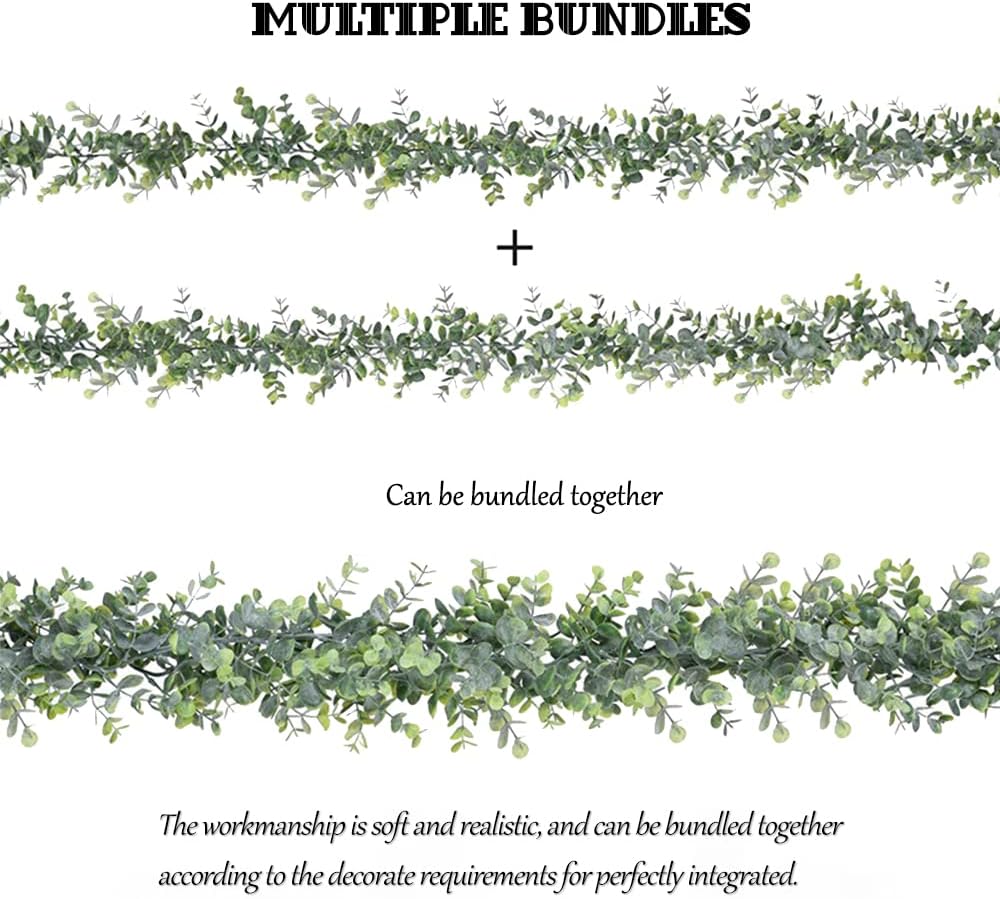 MULTIPLE BUNDLES

+

Can be bundled together

The workmanship is soft and realistic, and can be bundled together according to the decorate requirements for perfectly integrated.